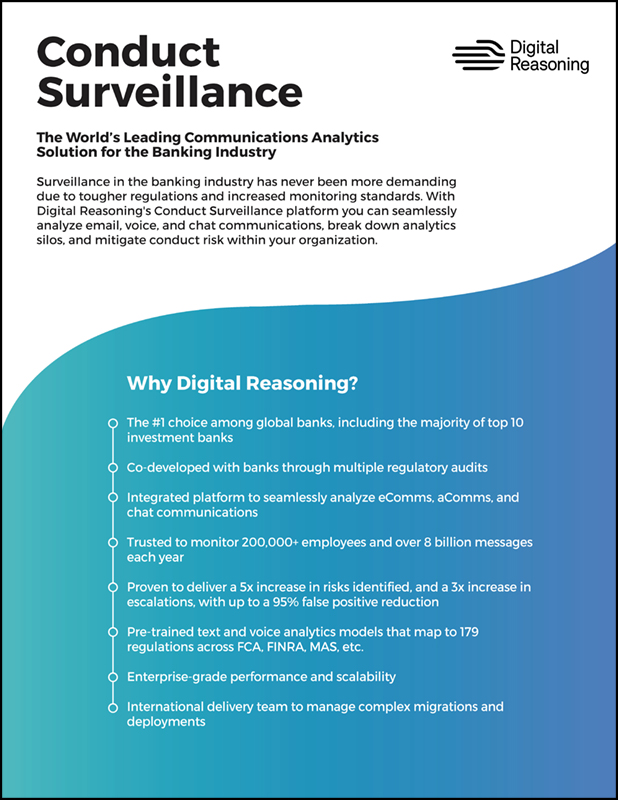 Conduct Surveillance

Digital Reasoning

The World's Leading Communications Analytics Solution for the Banking Industry

Surveillance in the banking industry has never been more demanding due to tougher regulations and increased monitoring standards. With Digital Reasoning's Conduct Surveillance platform you can seamlessly analyze email, voice, and chat communications, break down analytics silos, and mitigate conduct risk within your organization.

Why Digital Reasoning?

The #1 choice among global banks, including the majority of top 10 investment banks

Co-developed with banks through multiple regulatory audits

Integrated platform to seamlessly analyze eComms, aComms, and chat communications

Trusted to monitor 200,000+ employees and over 8 billion messages each year

Proven to deliver a 5x increase in risks identified, and a 3x increase in escalations, with up to a 95% false positive reduction

Pre-trained text and voice analytics models that map to 179 regulations across FCA, FINRA, MAS, etc.

Enterprise-grade performance and scalability

International delivery team to manage complex migrations and deployments